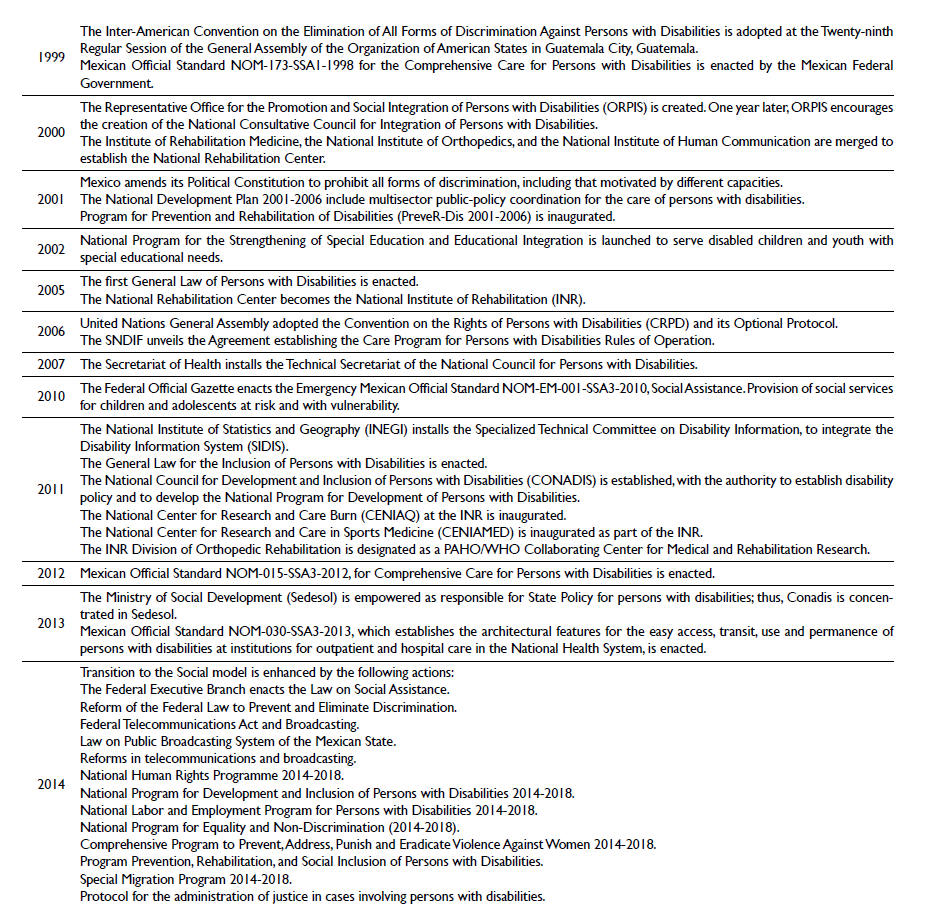 | | |
|---|---|
| 1999 | The Inter-American Convention on the Elimination of All Forms of Discrimination Against Persons with Disabilities is adopted at the Twenty-ninth Regular Session of the General Assembly of the Organization of American States in Guatemala City, Guatemala.<br>Mexican Official Standard NOM-173-SSA1-1998 for the Comprehensive Care for Persons with Disabilities is enacted by the Mexican Federal Government. |
| 2000 | The Representative Office for the Promotion and Social Integration of Persons with Disabilities (ORPIS) is created. One year later, ORPIS encourages the creation of the National Consultative Council for Integration of Persons with Disabilities.<br>The Institute of Rehabilitation Medicine, the National Institute of Orthopedics, and the National Institute of Human Communication are merged to establish the National Rehabilitation Center. |
| 2001 | Mexico amends its Political Constitution to prohibit all forms of discrimination, including that motivated by different capacities.<br>The National Development Plan 2001-2006 include multisector public-policy coordination for the care of persons with disabilities.<br>Program for Prevention and Rehabilitation of Disabilities (PreveR-Dis 2001-2006) is inaugurated. |
| 2002 | National Program for the Strengthening of Special Education and Educational Integration is launched to serve disabled children and youth with special educational needs. |
| 2005 | The first General Law of Persons with Disabilities is enacted.<br>The National Rehabilitation Center becomes the National Institute of Rehabilitation (INR). |
| 2006 | United Nations General Assembly adopted the Convention on the Rights of Persons with Disabilities (CRPD) and its Optional Protocol.<br>The SNDIF unveils the Agreement establishing the Care Program for Persons with Disabilities Rules of Operation. |
| 2007 | The Secretariat of Health installs the Technical Secretariat of the National Council for Persons with Disabilities. |
| 2010 | The Federal Official Gazette enacts the Emergency Mexican Official Standard NOM-EM-001-SSA3-2010, Social Assistance. Provision of social services for children and adolescents at risk and with vulnerability. |
| 2011 | The National Institute of Statistics and Geography (INEGI) installs the Specialized Technical Committee on Disability Information, to integrate the Disability Information System (SIDIS).<br>The General Law for the Inclusion of Persons with Disabilities is enacted.<br>The National Council for Development and Inclusion of Persons with Disabilities (CONADIS) is established, with the authority to establish disability policy and to develop the National Program for Development of Persons with Disabilities.<br>The National Center for Research and Care Burn (CENIAQ) at the INR is inaugurated.<br>The National Center for Research and Care in Sports Medicine (CENIAMED) is inaugurated as part of the INR.<br>The INR Division of Orthopedic Rehabilitation is designated as a PAHO/WHO Collaborating Center for Medical and Rehabilitation Research. |
| 2012 | Mexican Official Standard NOM-015-SSA3-2012, for Comprehensive Care for Persons with Disabilities is enacted. |
| 2013 | The Ministry of Social Development (Sedesol) is empowered as responsible for State Policy for persons with disabilities; thus, Conadis is concentrated in Sedesol.<br>Mexican Official Standard NOM-030-SSA3-2013, which establishes the architectural features for the easy access, transit, use and permanence of persons with disabilities at institutions for outpatient and hospital care in the National Health System, is enacted. |
| 2014 | Transition to the Social model is enhanced by the following actions:<br>The Federal Executive Branch enacts the Law on Social Assistance.<br>Reform of the Federal Law to Prevent and Eliminate Discrimination.<br>Federal Telecommunications Act and Broadcasting.<br>Law on Public Broadcasting System of the Mexican State.<br>Reforms in telecommunications and broadcasting.<br>National Human Rights Programme 2014-2018.<br>National Program for Development and Inclusion of Persons with Disabilities 2014-2018.<br>National Labor and Employment Program for Persons with Disabilities 2014-2018.<br>National Program for Equality and Non-Discrimination (2014-2018).<br>Comprehensive Program to Prevent, Address, Punish and Eradicate Violence Against Women 2014-2018.<br>Program Prevention, Rehabilitation, and Social Inclusion of Persons with Disabilities.<br>Special Migration Program 2014-2018.<br>Protocol for the administration of justice in cases involving persons with disabilities. |